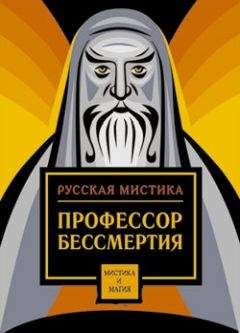 РУССКАЯ МИСТИКА

ПРОФЕССОР БЕССМЕРТИЯ

МИСТИКА И МАГИЯ